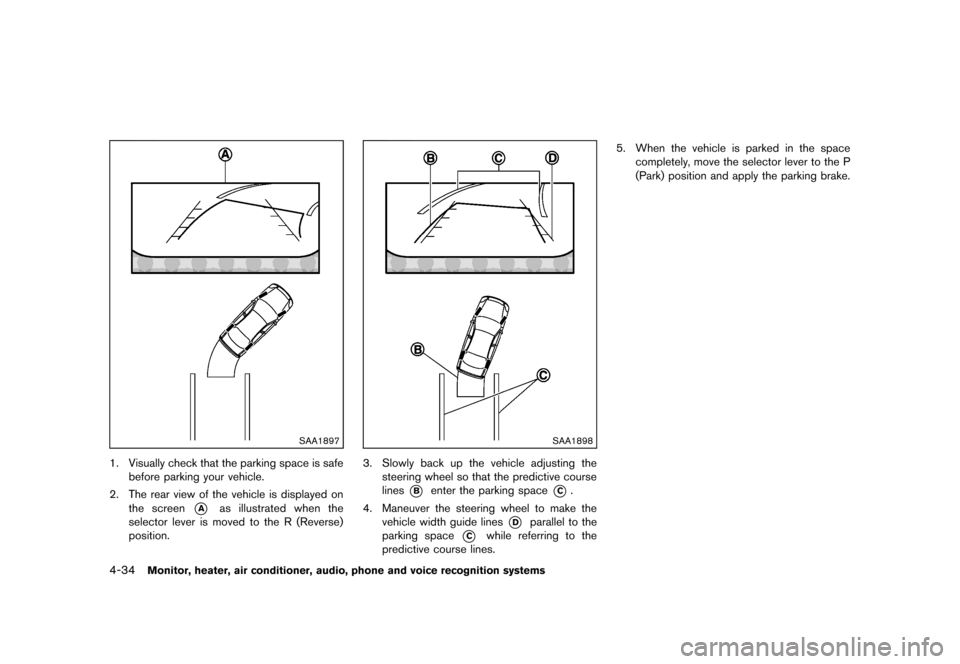 A

SAA1897

1. Visually check that the parking space is safe before parking your vehicle.

2. The rear view of the vehicle is displayed on the screen A as illustrated when the selector lever is moved to the R (Reverse) position.

B C D

B

C

SAA1898

3. Slowly back up the vehicle adjusting the steering wheel so that the predictive course lines B enter the parking space C.

4. Maneuver the steering wheel to make the vehicle width guide lines D parallel to the parking space C while referring to the predictive course lines.

5. When the vehicle is parked in the space completely, move the selector lever to the P (Park) position and apply the parking brake.

4-34 Monitor, heater, air conditioner, audio, phone and voice recognition systems

carmanualsonline.info